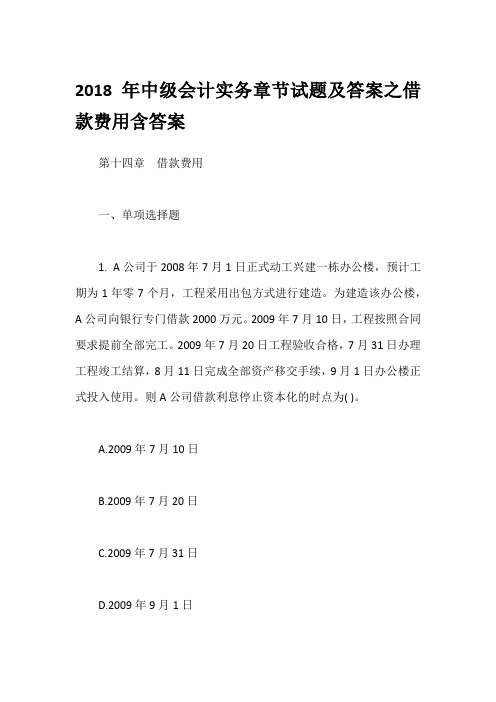 2018 年中级会计实务章节试题及答案之借款费用含答案

第十四章 借款费用

一、单项选择题

1. A 公司于 2008 年 7 月 1 日正式动工兴建一栋办公楼，预计工期为 1 年零 7 个月，工程采用出包方式进行建造。为建造该办公楼，A 公司向银行专门借款 2000 万元。2009 年 7 月 10 日，工程按照合同要求提前全部完工。2009 年 7 月 20 日工程验收合格，7 月 31 日办理工程竣工结算，8 月 11 日完成全部资产移交手续，9 月 1 日办公楼正式投入使用。则 A 公司借款利息停止资本化的时点为( )。

A.2009 年 7 月 10 日

B.2009 年 7 月 20 日

C.2009 年 7 月 31 日

D.2009 年 9 月 1 日